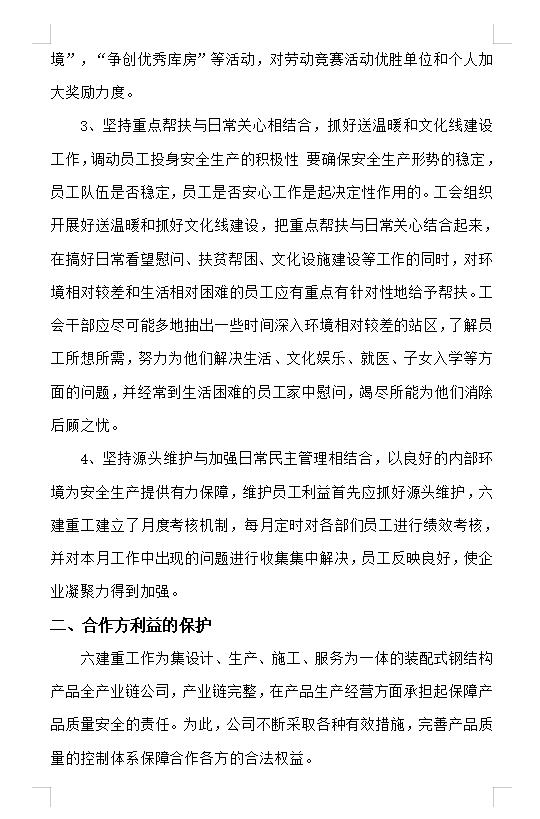 境”，“争创优秀库房”等活动，对劳动竞赛活动优胜单位和个人加大奖励力度。

3、坚持重点帮扶与日常关心相结合，抓好送温暖和文化线建设工作，调动员工投身安全生产的积极性 要确保安全生产形势的稳定，员工队伍是否稳定，员工是否安心工作是起决定性作用的。工会组织开展好送温暖和抓好文化线建设，把重点帮扶与日常关心结合起来，在搞好日常看望慰问、扶贫帮困、文化设施建设等工作的同时，对环境相对较差和生活相对困难的员工应有重点有针对性地给予帮扶。工会干部应尽可能多地抽出一些时间深入环境相对较差的站区，了解员工所想所需，努力为他们解决生活、文化娱乐、就医、子女入学等方面的问题，并经常到生活困难的员工家中慰问，竭尽所能为他们消除后顾之忧。

4、坚持源头维护与加强日常民主管理相结合，以良好的内部环境为安全生产提供有力保障，维护员工利益首先应抓好源头维护，六建重工建立了月度考核机制，每月定时对各部们员工进行绩效考核，并对本月工作中出现的问题进行收集集中解决，员工反映良好，使企业凝聚力得到加强。

二、合作方利益的保护

六建重工作为集设计、生产、施工、服务为一体的装配式钢结构产品全产业链公司，产业链完整，在产品生产经营方面承担起保障产品质量安全的责任。为此，公司不断采取各种有效措施，完善产品质量的控制体系保障合作各方的合法权益。